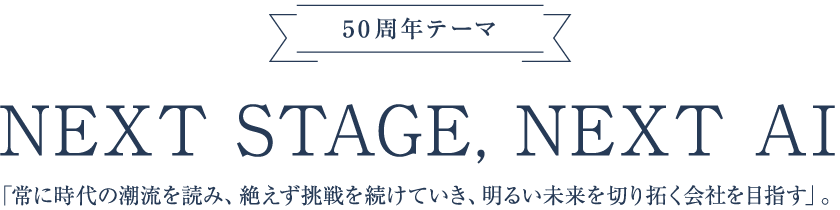 50周年テーマ

NEXT STAGE, NEXT AI

「常に時代の潮流を読み、絶えず挑戦を続けていき、明るい未来を切り拓く会社を目指す」。